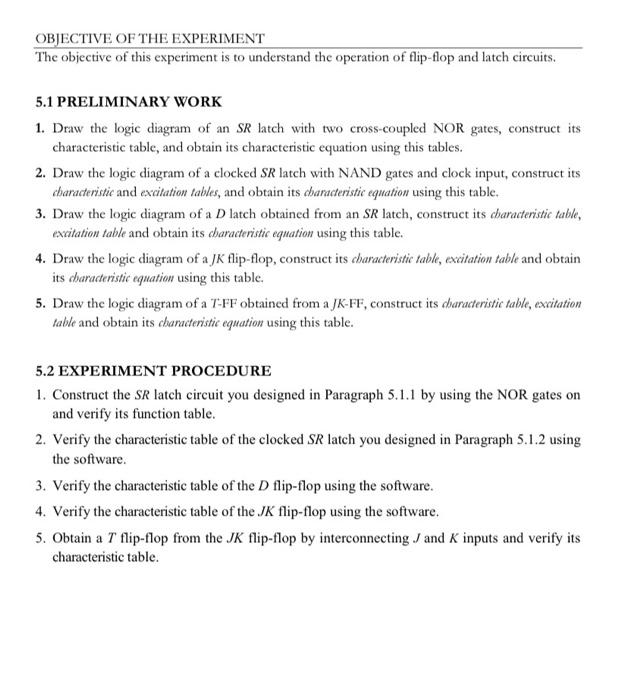 OBJECTIVE OF THE EXPERIMENT

The objective of this experiment is to understand the operation of flip-flop and latch circuits.

5.1 PRELIMINARY WORK

1. Draw the logic diagram of an SR latch with two cross-coupled NOR gates, construct its characteristic table, and obtain its characteristic equation using this tables.

2. Draw the logic diagram of a clocked SR latch with NAND gates and clock input, construct its characteristic and excitation tables, and obtain its characteristic equation using this table.

3. Draw the logic diagram of a D latch obtained from an SR latch, construct its characteristic table, excitation table and obtain its characteristic equation using this table.

4. Draw the logic diagram of a JK flip-flop, construct its characteristic table, excitation table and obtain its characteristic equation using this table.

5. Draw the logic diagram of a T-FF obtained from a JK-FF, construct its characteristic table, excitation table and obtain its characteristic equation using this table.

5.2 EXPERIMENT PROCEDURE

1. Construct the SR latch circuit you designed in Paragraph 5.1.1 by using the NOR gates on and verify its function table.

2. Verify the characteristic table of the clocked SR latch you designed in Paragraph 5.1.2 using the software.

3. Verify the characteristic table of the D flip-flop using the software.

4. Verify the characteristic table of the JK flip-flop using the software.

5. Obtain a T flip-flop from the JK flip-flop by interconnecting J and K inputs and verify its characteristic table.